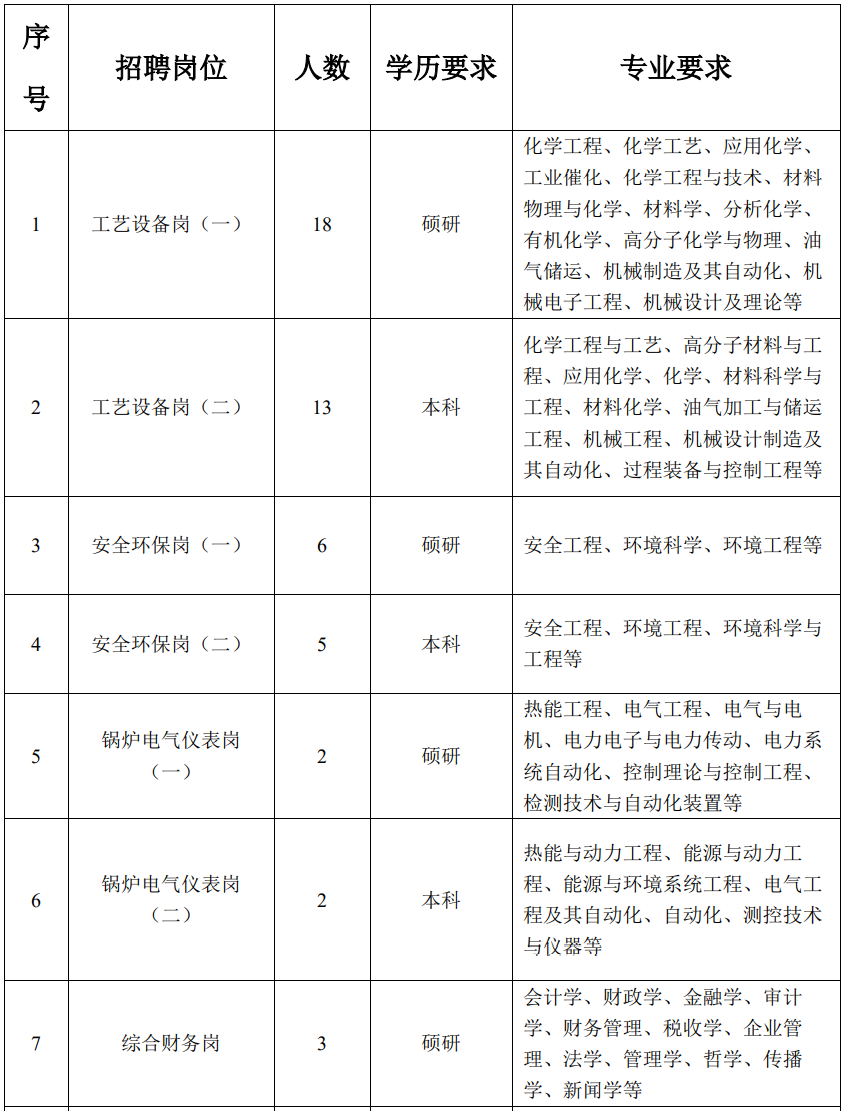 | 序号 | 招聘岗位 | 人数 | 学历要求 | 专业要求 |
|---|---|---|---|---|
| 1 | 工艺设备岗（一） | 18 | 硕研 | 化学工程、化学工艺、应用化学、工业催化、化学工程与技术、材料物理与化学、材料学、分析化学、有机化学、高分子化学与物理、油气储运、机械制造及其自动化、机械电子工程、机械设计及理论等 |
| 2 | 工艺设备岗（二） | 13 | 本科 | 化学工程与工艺、高分子材料与工程、应用化学、化学、材料科学与工程、材料化学、油气加工与储运工程、机械工程、机械设计制造及其自动化、过程装备与控制工程等 |
| 3 | 安全环保岗（一） | 6 | 硕研 | 安全工程、环境科学、环境工程等 |
| 4 | 安全环保岗（二） | 5 | 本科 | 安全工程、环境工程、环境科学与工程等 |
| 5 | 锅炉电气仪表岗（一） | 2 | 硕研 | 热能工程、电气工程、电气与电机、电力电子与电力传动、电力系统自动化、控制理论与控制工程、检测技术与自动化装置等 |
| 6 | 锅炉电气仪表岗（二） | 2 | 本科 | 热能与动力工程、能源与动力工程、能源与环境系统工程、电气工程及其自动化、自动化、测控技术与仪器等 |
| 7 | 综合财务岗 | 3 | 硕研 | 会计学、财政学、金融学、审计学、财务管理、税收学、企业管理、法学、管理学、哲学、传播学、新闻学等 |